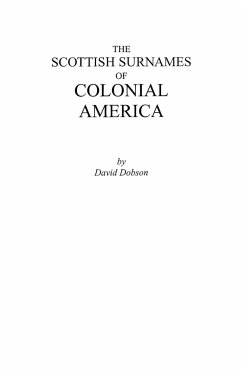 THE
SCOTTISH SURNAMES
OF
COLONIAL
AMERICA

by
David Dobson